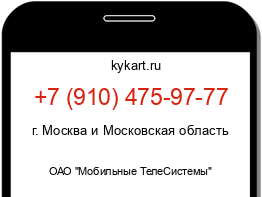 kykart.ru

+7 (910) 475-97-77

г. Москва и Московская область

ОАО "Мобильные ТелеСистемы"